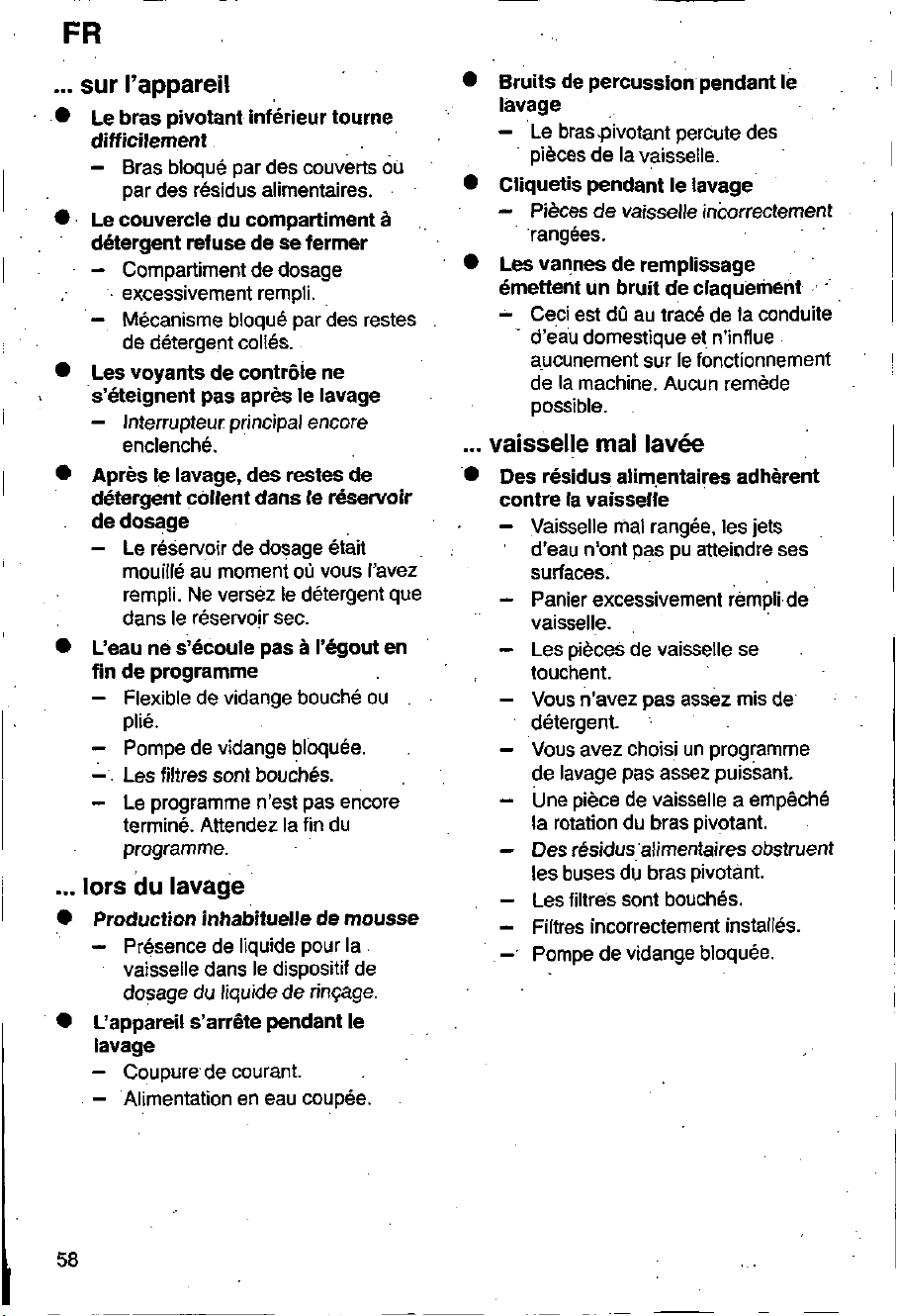 FR

... sur l'appareil

• Le bras pivotant inférieur tourne difficilement
- Bras bloqué par des couverts ou par des résidus alimentaires.

• Le couvercle du compartiment à détergent refuse de se fermer
- Compartiment de dosage excessivement rempli.
- Mécanisme bloqué par des restes de détergent collés.

• Les voyants de contrôle ne s'éteignent pas après le lavage
- Interrupteur principal encore enclenché.

• Après le lavage, des restes de détergent collent dans le réservoir de dosage
- Le réservoir de dosage était mouillé au moment où vous l'avez rempli. Ne versez le détergent que dans le réservoir sec.

• L'eau ne s'écoule pas à l'égout en fin de programme
- Flexible de vidange bouché ou plié.
- Pompe de vidange bloquée.
- Les filtres sont bouchés.
- Le programme n'est pas encore terminé. Attendez la fin du programme.

... lors du lavage

• Production inhabituelle de mousse
- Présence de liquide pour la vaisselle dans le dispositif de dosage du liquide de rinçage.

• L'appareil s'arrête pendant le lavage
- Coupure de courant.
- Alimentation en eau coupée.

• Bruits de percussion pendant le lavage
- Le bras pivotant percute des pièces de la vaisselle.

• Cliquetis pendant le lavage
- Pièces de vaisselle incorrectement rangées.

• Les vannes de remplissage émettent un bruit de claquement
- Ceci est dû au tracé de la conduite d'eau domestique et n'influe aucunement sur le fonctionnement de la machine. Aucun remède possible.

... vaisselle mal lavée

• Des résidus alimentaires adhèrent contre la vaisselle
- Vaisselle mal rangée, les jets d'eau n'ont pas pu atteindre ses surfaces.
- Panier excessivement rempli de vaisselle.
- Les pièces de vaisselle se touchent.
- Vous n'avez pas assez mis de détergent.
- Vous avez choisi un programme de lavage pas assez puissant.
- Une pièce de vaisselle a empêché la rotation du bras pivotant.
- Des résidus alimentaires obstruent les buses du bras pivotant.
- Les filtres sont bouchés.
- Filtres incorrectement installés.
- Pompe de vidange bloquée.

58